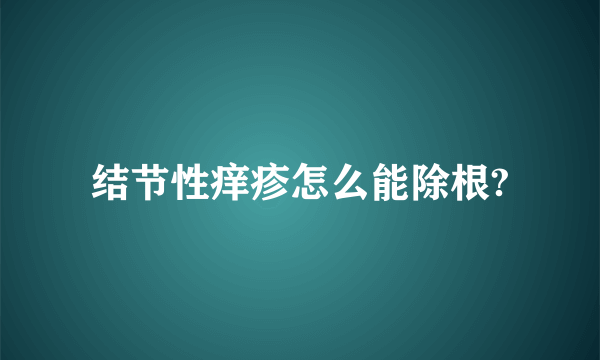 结节性痒疹怎么能除根?